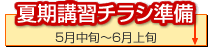 夏期講習チラシ準備

5月中旬～6月上旬